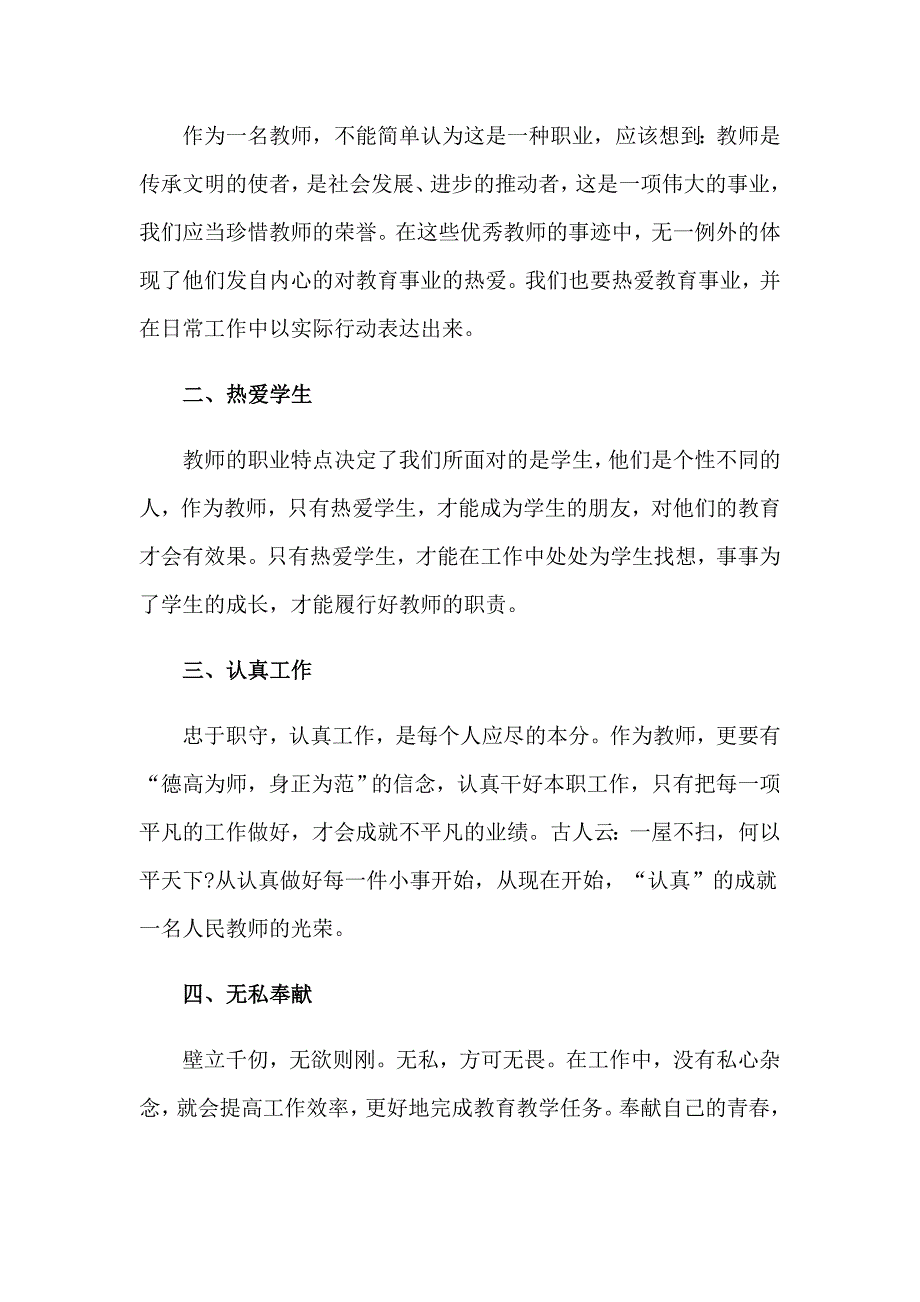 作为一名教师，不能简单认为这是一种职业，应该想到：教师是传承文明的使者，是社会发展、进步的推动者，这是一项伟大的事业，我们应当珍惜教师的荣誉。在这些优秀教师的事迹中，无一例外的体现了他们发自内心的对教育事业的热爱。我们也要热爱教育事业，并在日常工作中以实际行动表达出来。

二、热爱学生

教师的职业特点决定了我们所面对的是学生，他们是个性不同的人，作为教师，只有热爱学生，才能成为学生的朋友，对他们的教育才会有效果。只有热爱学生，才能在工作中处处为学生找想，事事为了学生的成长，才能履行好教师的职责。

三、认真工作

忠于职守，认真工作，是每个人应尽的本分。作为教师，更要有“德高为师，身正为范”的信念，认真干好本职工作，只有把每一项平凡的工作做好，才会成就不平凡的业绩。古人云：一屋不扫，何以平天下?从认真做好每一件小事开始，从现在开始，“认真”的成就一名人民教师的光荣。

四、无私奉献

壁立千仞，无欲则刚。无私，方可无畏。在工作中，没有私心杂念，就会提高工作效率，更好地完成教育教学任务。奉献自己的青春，